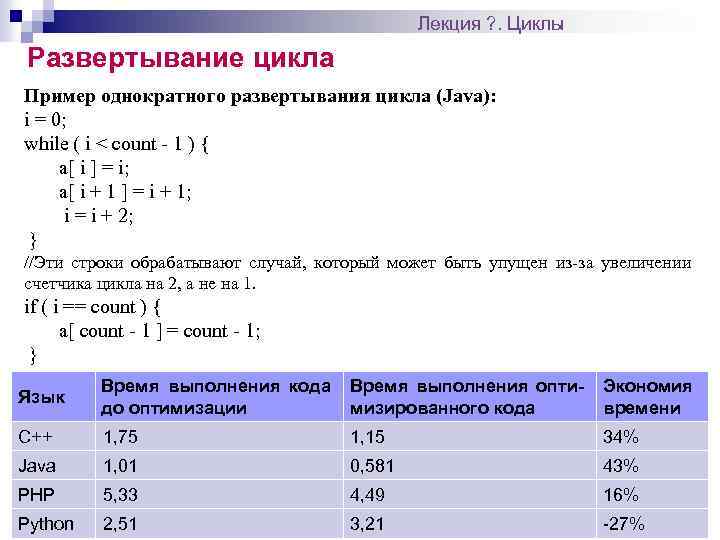 Лекция ?. Циклы

Развертывание цикла

Пример однократного развертывания цикла (Java):
i = 0;
while ( i < count - 1 ) {
a[ i ] = i;
a[ i + 1 ] = i + 1;
i = i + 2;
}
//Эти строки обрабатывают случай, который может быть упущен из-за увеличении счетчика цикла на 2, а не на 1.
if ( i == count ) {
a[ count - 1 ] = count - 1;
}

| Язык | Время выполнения кода до оптимизации | Время выполнения оптимизированного кода | Экономия времени |
|---|---|---|---|
| C++ | 1,75 | 1,15 | 34% |
| Java | 1,01 | 0,581 | 43% |
| PHP | 5,33 | 4,49 | 16% |
| Python | 2,51 | 3,21 | -27% |